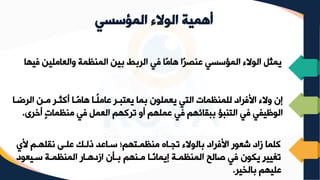 أهمية الولاء المؤسسي

يمثل الولاء المؤسسي عنصرًا هامًا في الربط بين المنظمة والعاملين فيها

إن ولاء الأفراد للمنظمات التي يعملون بها يعتبر عاملًا هامًا أكثر من الرضا الوظيفي في التنبؤ ببقائهم في عملهم أو تركهم العمل في منظماتٍ أخرى.

كلما زاد شعور الأفراد بالولاء تجاه منظمتهم؛ ساعد ذلك على نقلهم لأي تغيير يكون في صالح المنظمة إيمانًا منهم بأن ازدهار المنظمة سيعود عليهم بالخير.